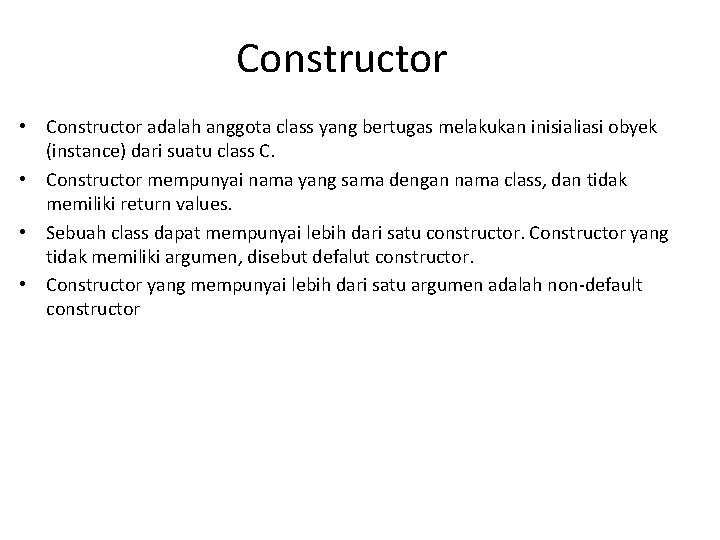 Constructor

• Constructor adalah anggota class yang bertugas melakukan inisialiasi obyek (instance) dari suatu class C.
• Constructor mempunyai nama yang sama dengan nama class, dan tidak memiliki return values.
• Sebuah class dapat mempunyai lebih dari satu constructor. Constructor yang tidak memiliki argumen, disebut defalut constructor.
• Constructor yang mempunyai lebih dari satu argumen adalah non-default constructor